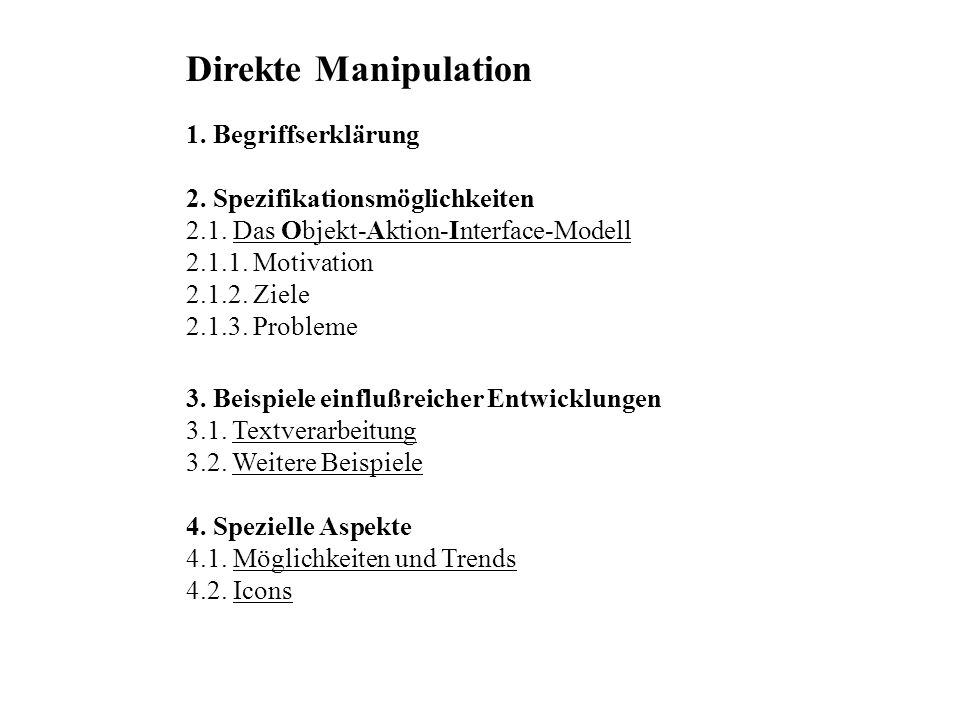 Direkte Manipulation

1. Begriffserklärung

2. Spezifikationsmöglichkeiten
2.1. Das Objekt-Aktion-Interface-Modell
2.1.1. Motivation
2.1.2. Ziele
2.1.3. Probleme

3. Beispiele einflußreicher Entwicklungen
3.1. Textverarbeitung
3.2. Weitere Beispiele

4. Spezielle Aspekte
4.1. Möglichkeiten und Trends
4.2. Icons